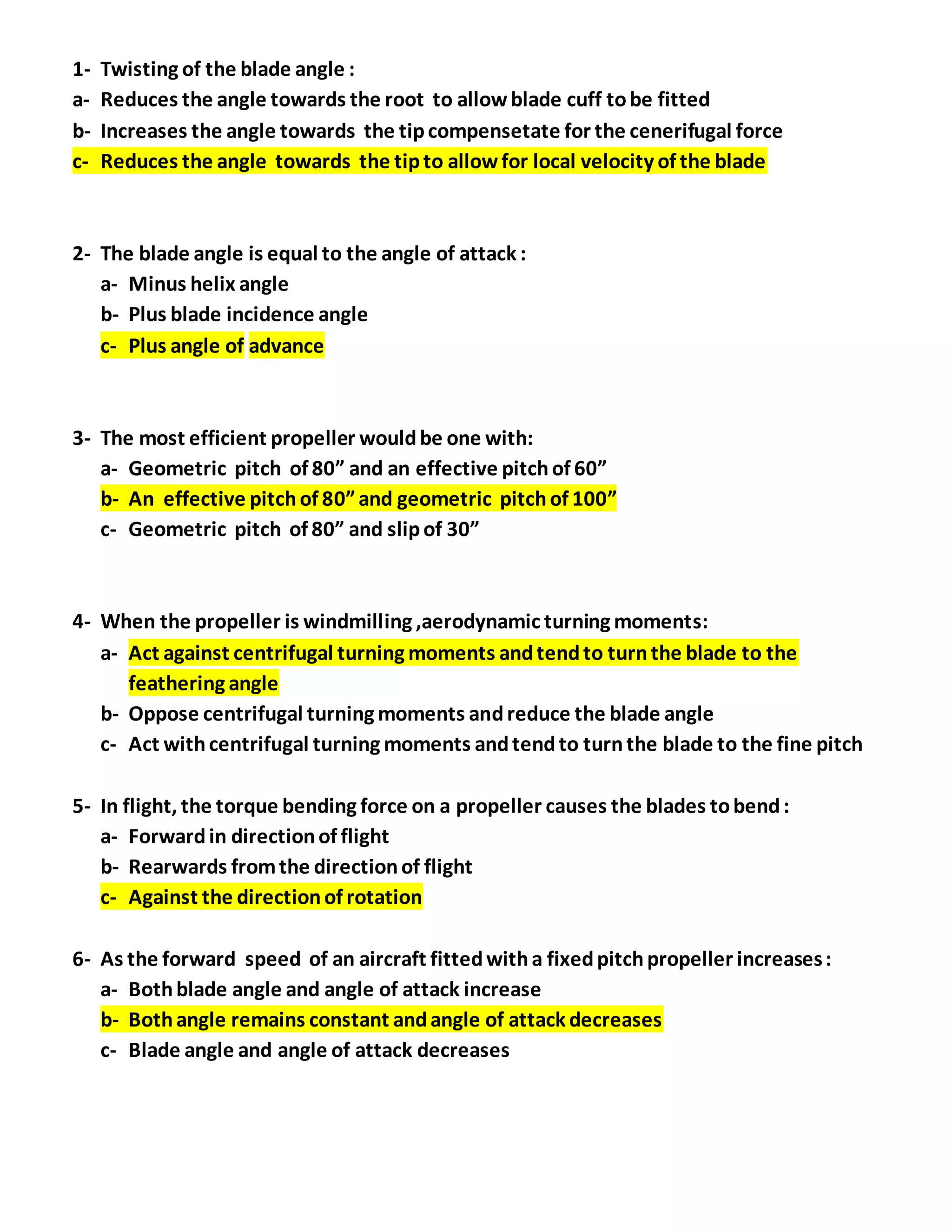 1- Twisting of the blade angle :
a- Reduces the angle towards the root to allow blade cuff to be fitted
b- Increases the angle towards the tip compensetate for the cenerifugal force
c- Reduces the angle towards the tip to allow for local velocity of the blade

2- The blade angle is equal to the angle of attack :
a- Minus helix angle
b- Plus blade incidence angle
c- Plus angle of advance

3- The most efficient propeller would be one with:
a- Geometric pitch of 80” and an effective pitch of 60”
b- An effective pitch of 80” and geometric pitch of 100”
c- Geometric pitch of 80” and slip of 30”

4- When the propeller is windmilling ,aerodynamic turning moments:
a- Act against centrifugal turning moments and tend to turn the blade to the feathering angle
b- Oppose centrifugal turning moments and reduce the blade angle
c- Act with centrifugal turning moments and tend to turn the blade to the fine pitch

5- In flight, the torque bending force on a propeller causes the blades to bend :
a- Forward in direction of flight
b- Rearwards from the direction of flight
c- Against the direction of rotation

6- As the forward speed of an aircraft fitted with a fixed pitch propeller increases :
a- Both blade angle and angle of attack increase
b- Both angle remains constant and angle of attack decreases
c- Blade angle and angle of attack decreases